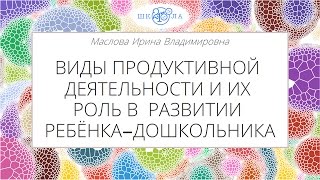 ШКОЛА

Маслова Ирина Владимировна

ВИДЫ ПРОДУКТИВНОЙ ДЕЯТЕЛЬНОСТИ И ИХ РОЛЬ В РАЗВИТИИ РЕБЁНКА–ДОШКОЛЬНИКА